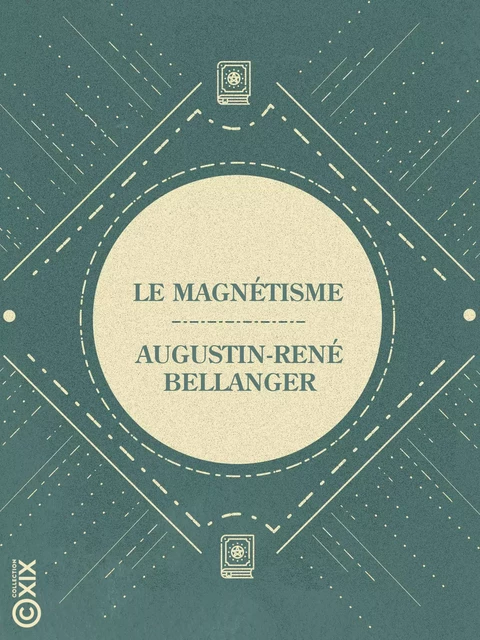 LE MAGNÉTISME

AUGUSTIN-RENÉ BELLANGER

COLLECTION
XIX